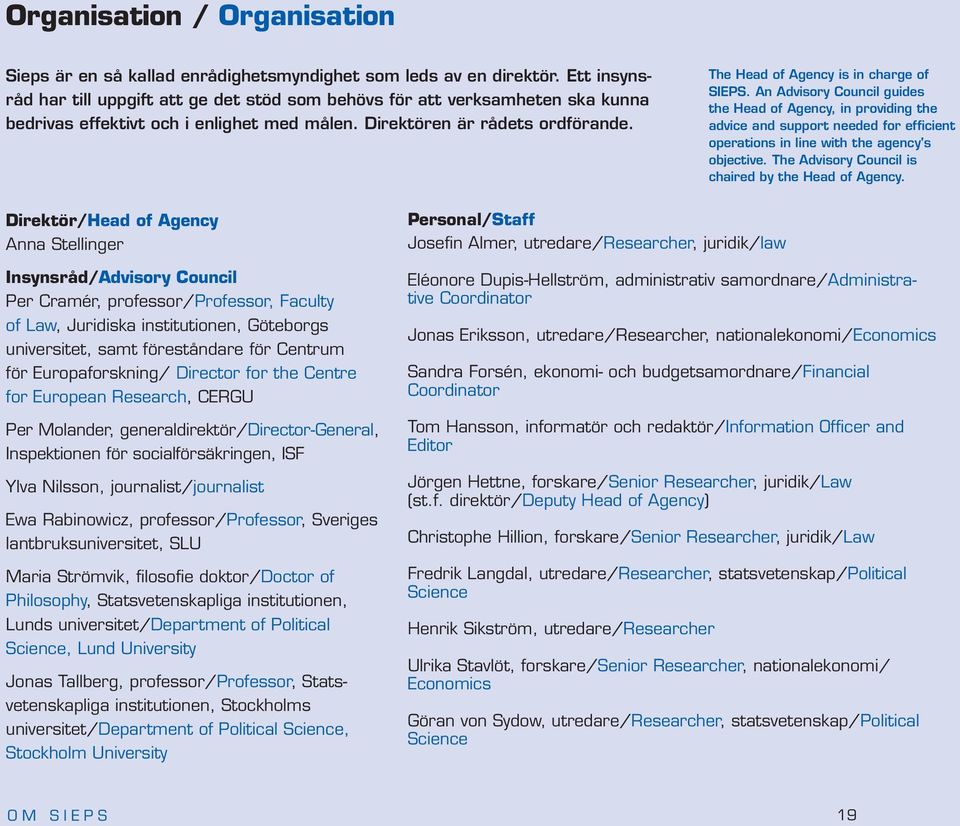 Organisation / Organisation

Sieps är en så kallad enrådighetsmyndighet som leds av en direktör. Ett insynsråd har till uppgift att ge det stöd som behövs för att verksamheten ska kunna bedrivas effektivt och i enlighet med målen. Direktören är rådets ordförande.

The Head of Agency is in charge of SIEPS. An Advisory Council guides the Head of Agency, in providing the advice and support needed for efficient operations in line with the agency's objective. The Advisory Council is chaired by the Head of Agency.

Direktör/Head of Agency
Anna Stellinger

Insynsråd/Advisory Council
Per Cramér, professor/Professor, Faculty of Law, Juridiska institutionen, Göteborgs universitet, samt föreståndare för Centrum för Europaforskning/ Director for the Centre for European Research, CERGU

Per Molander, generaldirektör/Director-General, Inspektionen för socialförsäkringen, ISF

Ylva Nilsson, journalist/journalist

Ewa Rabinowicz, professor/Professor, Sveriges lantbruksuniversitet, SLU

Maria Strömvik, filosofie doktor/Doctor of Philosophy, Statsvetenskapliga institutionen, Lunds universitet/Department of Political Science, Lund University

Jonas Tallberg, professor/Professor, Statsvetenskapliga institutionen, Stockholms universitet/Department of Political Science, Stockholm University

Personal/Staff
Josefin Almer, utredare/Researcher, juridik/law

Eléonore Dupis-Hellström, administrativ samordnare/Administrative Coordinator

Jonas Eriksson, utredare/Researcher, nationalekonomi/Economics

Sandra Forsén, ekonomi- och budgetsamordnare/Financial Coordinator

Tom Hansson, informatör och redaktör/Information Officer and Editor

Jörgen Hettne, forskare/Senior Researcher, juridik/Law (st.f. direktör/Deputy Head of Agency)

Christophe Hillion, forskare/Senior Researcher, juridik/Law

Fredrik Langdal, utredare/Researcher, statsvetenskap/Political Science

Henrik Sikström, utredare/Researcher

Ulrika Stavlöt, forskare/Senior Researcher, nationalekonomi/ Economics

Göran von Sydow, utredare/Researcher, statsvetenskap/Political Science

OM SIEPS

19